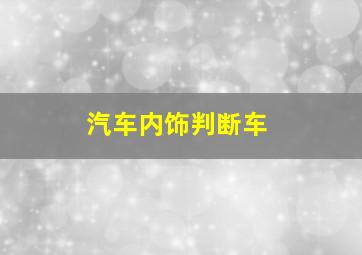 汽车内饰判断车